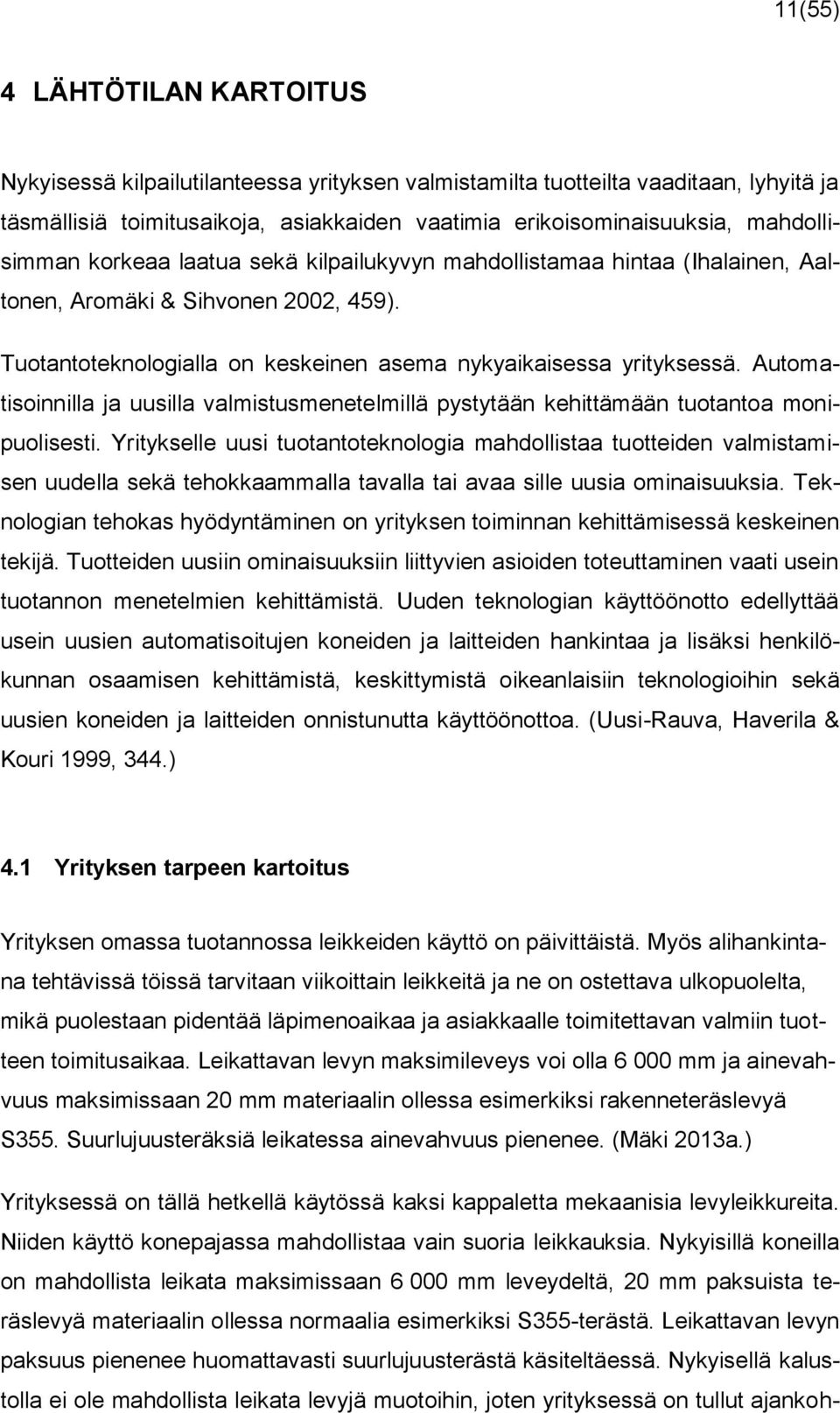 11(55)

4 LÄHTÖTILAN KARTOITUS

Nykyisessä kilpailutilanteessa yrityksen valmistamilta tuotteilta vaaditaan, lyhyitä ja täsmällisiä toimitusaikoja, asiakkaiden vaatimia erikoisominaisuuksia, mahdollisimman korkeaa laatua sekä kilpailukyvyn mahdollistamaa hintaa (Ihalainen, Aaltonen, Aromäki & Sihvonen 2002, 459).

Tuotantoteknologialla on keskeinen asema nykyaikaisessa yrityksessä. Automatisoinnilla ja uusilla valmistusmenetelmillä pystytään kehittämään tuotantoa monipuolisesti. Yritykselle uusi tuotantoteknologia mahdollistaa tuotteiden valmistamisen uudella sekä tehokkaammalla tavalla tai avaa sille uusia ominaisuuksia. Teknologian tehokas hyödyntäminen on yrityksen toiminnan kehittämisessä keskeinen tekijä. Tuotteiden uusiin ominaisuuksiin liittyvien asioiden toteuttaminen vaati usein tuotannon menetelmien kehittämistä. Uuden teknologian käyttöönotto edellyttää usein uusien automatisoitujen koneiden ja laitteiden hankintaa ja lisäksi henkilökunnan osaamisen kehittämistä, keskittymistä oikeanlaisiin teknologioihin sekä uusien koneiden ja laitteiden onnistunutta käyttöönottoa. (Uusi-Rauva, Haverila & Kouri 1999, 344.)

4.1 Yrityksen tarpeen kartoitus

Yrityksen omassa tuotannossa leikkeiden käyttö on päivittäistä. Myös alihankintana tehtävissä töissä tarvitaan viikoittain leikkeitä ja ne on ostettava ulkopuolelta, mikä puolestaan pidentää läpimenoaikaa ja asiakkaalle toimitettavan valmiin tuotteen toimitusaikaa. Leikattavan levyn maksimileveys voi olla 6 000 mm ja ainevahvuus maksimissaan 20 mm materiaalin ollessa esimerkiksi rakenneteräslevyä S355. Suurlujuusteräksiä leikatessa ainevahvuus pienenee. (Mäki 2013a.)

Yrityksessä on tällä hetkellä käytössä kaksi kappaletta mekaanisia levyleikkureita. Niiden käyttö konepajassa mahdollistaa vain suoria leikkauksia. Nykyisillä koneilla on mahdollista leikata maksimissaan 6 000 mm leveydeltä, 20 mm paksuista teräslevyä materiaalin ollessa normaalia esimerkiksi S355-terästä. Leikattavan levyn paksuus pienenee huomattavasti suurlujuusterästä käsiteltäessä. Nykyisellä kalustolla ei ole mahdollista leikata levyjä muotoihin, joten yrityksessä on tullut ajankoh-